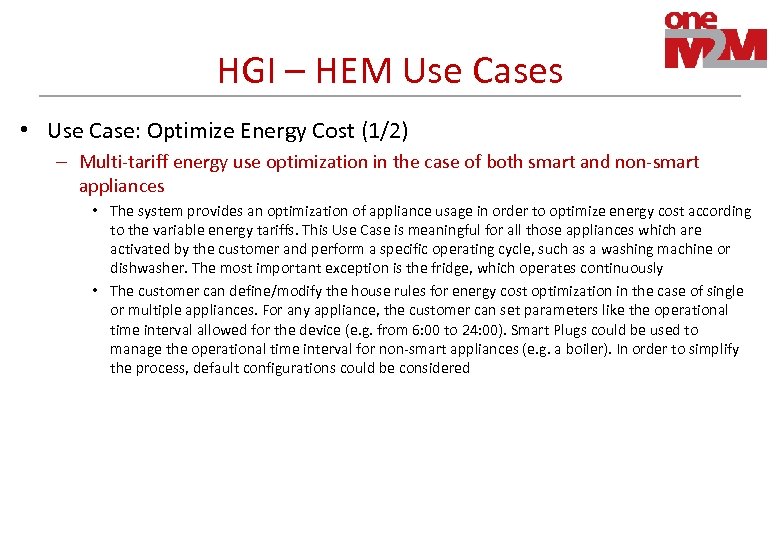 one M2M

HGI – HEM Use Cases

• Use Case: Optimize Energy Cost (1/2)

– Multi-tariff energy use optimization in the case of both smart and non-smart appliances

• The system provides an optimization of appliance usage in order to optimize energy cost according to the variable energy tariffs. This Use Case is meaningful for all those appliances which are activated by the customer and perform a specific operating cycle, such as a washing machine or dishwasher. The most important exception is the fridge, which operates continuously

• The customer can define/modify the house rules for energy cost optimization in the case of single or multiple appliances. For any appliance, the customer can set parameters like the operational time interval allowed for the device (e.g. from 6:00 to 24:00). Smart Plugs could be used to manage the operational time interval for non-smart appliances (e.g. a boiler). In order to simplify the process, default configurations could be considered